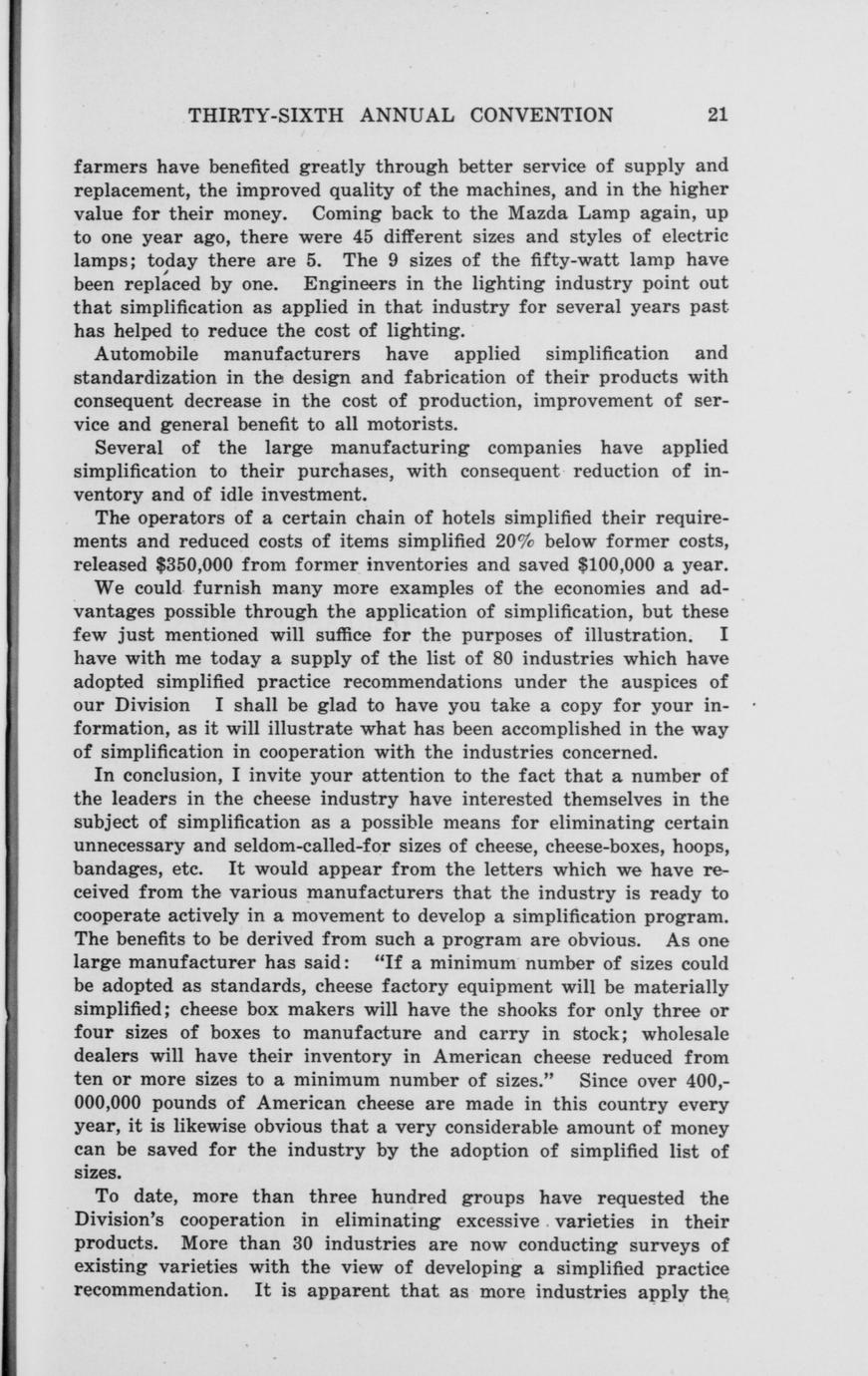 THIRTY-SIXTH ANNUAL CONVENTION 21

farmers have benefited greatly through better service of supply and replacement, the improved quality of the machines, and in the higher value for their money. Coming back to the Mazda Lamp again, up to one year ago, there were 45 different sizes and styles of electric lamps; today there are 5. The 9 sizes of the fifty-watt lamp have been replaced by one. Engineers in the lighting industry point out that simplification as applied in that industry for several years past has helped to reduce the cost of lighting.

Automobile manufacturers have applied simplification and standardization in the design and fabrication of their products with consequent decrease in the cost of production, improvement of service and general benefit to all motorists.

Several of the large manufacturing companies have applied simplification to their purchases, with consequent reduction of inventory and of idle investment.

The operators of a certain chain of hotels simplified their requirements and reduced costs of items simplified 20% below former costs, released $350,000 from former inventories and saved $100,000 a year.

We could furnish many more examples of the economies and advantages possible through the application of simplification, but these few just mentioned will suffice for the purposes of illustration. I have with me today a supply of the list of 80 industries which have adopted simplified practice recommendations under the auspices of our Division I shall be glad to have you take a copy for your information, as it will illustrate what has been accomplished in the way of simplification in cooperation with the industries concerned.

In conclusion, I invite your attention to the fact that a number of the leaders in the cheese industry have interested themselves in the subject of simplification as a possible means for eliminating certain unnecessary and seldom-called-for sizes of cheese, cheese-boxes, hoops, bandages, etc. It would appear from the letters which we have received from the various manufacturers that the industry is ready to cooperate actively in a movement to develop a simplification program. The benefits to be derived from such a program are obvious. As one large manufacturer has said: "If a minimum number of sizes could be adopted as standards, cheese factory equipment will be materially simplified; cheese box makers will have the shooks for only three or four sizes of boxes to manufacture and carry in stock; wholesale dealers will have their inventory in American cheese reduced from ten or more sizes to a minimum number of sizes." Since over 400,000,000 pounds of American cheese are made in this country every year, it is likewise obvious that a very considerable amount of money can be saved for the industry by the adoption of simplified list of sizes.

To date, more than three hundred groups have requested the Division's cooperation in eliminating excessive varieties in their products. More than 30 industries are now conducting surveys of existing varieties with the view of developing a simplified practice recommendation. It is apparent that as more industries apply the